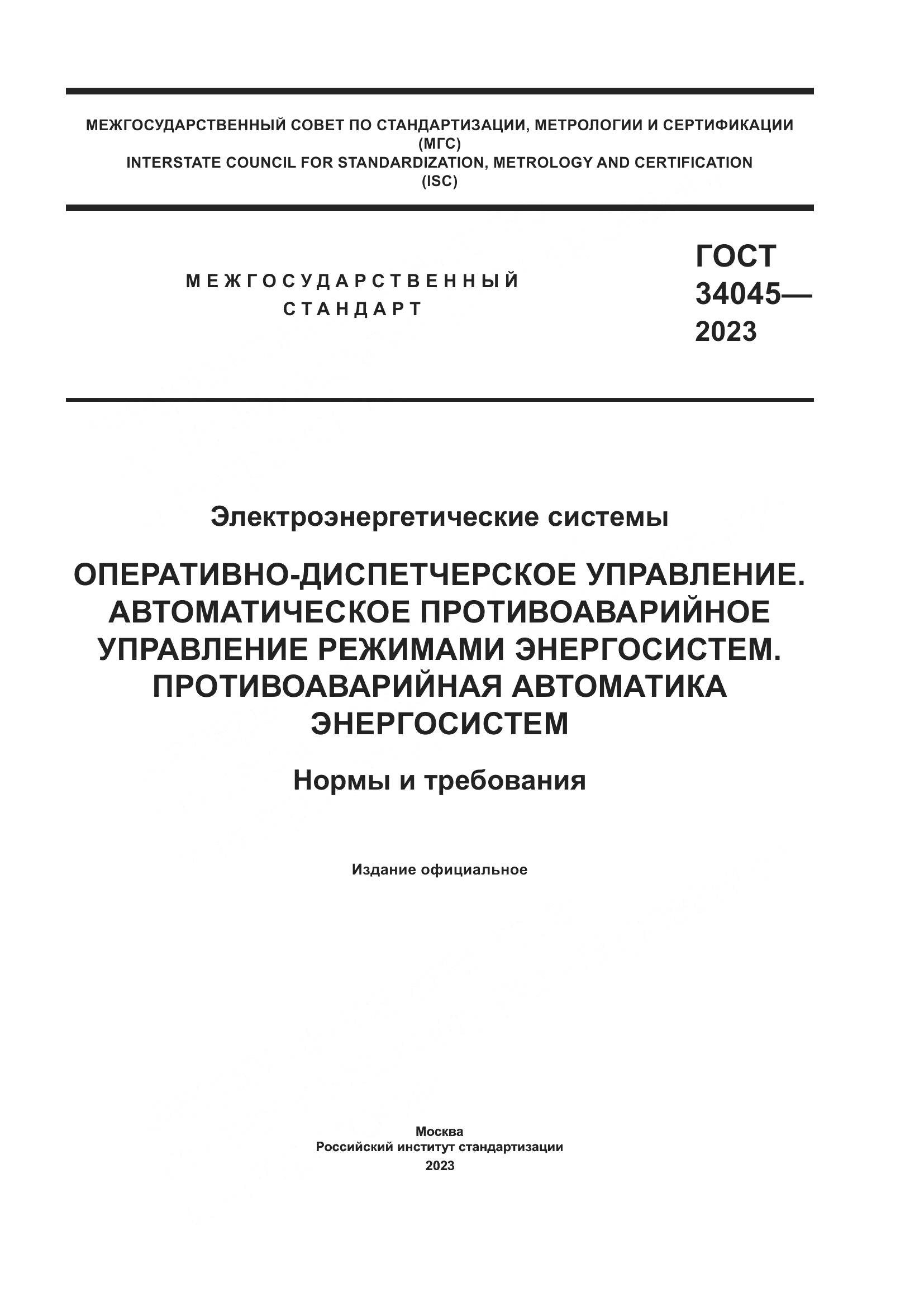 МЕЖГОСУДАРСТВЕННЫЙ СОВЕТ ПО СТАНДАРТИЗАЦИИ, МЕТРОЛОГИИ И СЕРТИФИКАЦИИ
(МГС)
INTERSTATE COUNCIL FOR STANDARDIZATION, METROLOGY AND CERTIFICATION
(ISC)

МЕЖГОСУДАРСТВЕННЫЙ
СТАНДАРТ

ГОСТ
34045—
2023

Электроэнергетические системы

ОПЕРАТИВНО-ДИСПЕТЧЕРСКОЕ УПРАВЛЕНИЕ. АВТОМАТИЧЕСКОЕ ПРОТИВОАВАРИЙНОЕ УПРАВЛЕНИЕ РЕЖИМАМИ ЭНЕРГОСИСТЕМ. ПРОТИВОАВАРИЙНАЯ АВТОМАТИКА ЭНЕРГОСИСТЕМ

Нормы и требования

Издание официальное

Москва
Российский институт стандартизации
2023